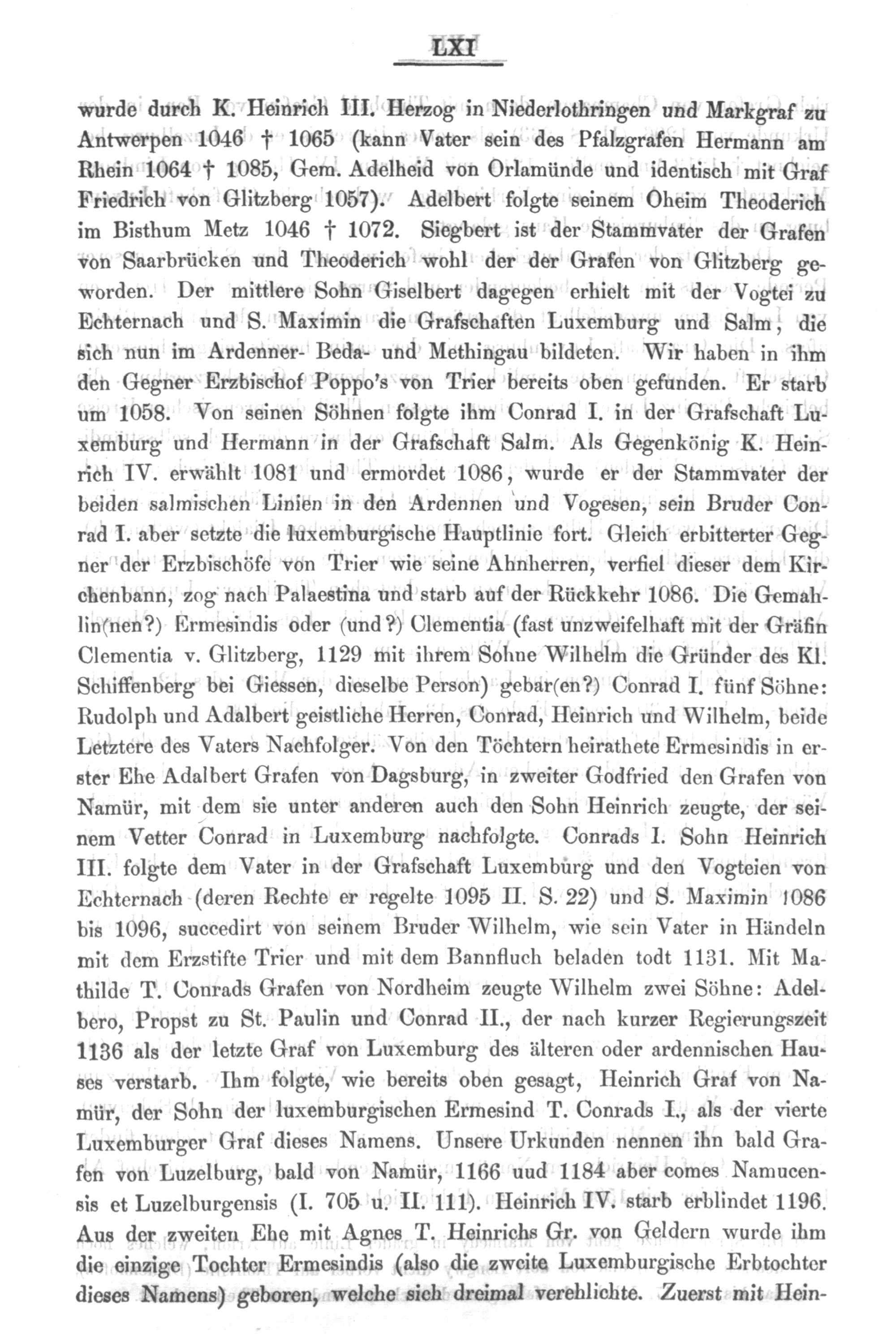 LXI

wurde durch K. Heinrich III. Herzog in Niederlothringen und Markgraf zu Antwerpen 1046 † 1065 (kann Vater sein des Pfalzgrafen Hermann am Rhein 1064 † 1085, Gem. Adelheid von Orlamünde und identisch mit Graf Friedrich von Glitzberg 1057). Adelbert folgte seinem Oheim Theoderich im Bisthum Metz 1046 † 1072. Siegbert ist der Stammvater der Grafen von Saarbrücken und Theoderich wohl der der Grafen von Glitzberg geworden. Der mittlere Sohn Giselbert dagegen erhielt mit der Vogtei zu Echternach und S. Maximin die Grafschaften Luxemburg und Salm, die sich nun im Ardenner- Beda- und Methingau bildeten. Wir haben in ihm den Gegner Erzbischof Poppo's von Trier bereits oben gefunden. Er starb um 1058. Von seinen Söhnen folgte ihm Conrad I. in der Grafschaft Luxemburg und Hermann in der Grafschaft Salm. Als Gegenkönig K. Heinrich IV. erwählt 1081 und ermordet 1086, wurde er der Stammvater der beiden salmischen Linien in den Ardennen und Vogesen, sein Bruder Conrad I. aber setzte die luxemburgische Hauptlinie fort. Gleich erbitterter Gegner der Erzbischöfe von Trier wie seine Ahnherren, verfiel dieser dem Kirchenbann, zog nach Palaestina und starb auf der Rückkehr 1086. Die Gemahlin(nen?) Ermesindis oder (und?) Clementia (fast unzweifelhaft mit der Gräfin Clementia v. Glitzberg, 1129 mit ihrem Sohne Wilhelm die Gründer des Kl. Schiffenberg bei Giessen, dieselbe Person) gebar(en?) Conrad I. fünf Söhne: Rudolph und Adalbert geistliche Herren, Conrad, Heinrich und Wilhelm, beide Letztere des Vaters Nachfolger. Von den Töchtern heirathete Ermesindis in erster Ehe Adalbert Grafen von Dagsburg, in zweiter Godfried den Grafen von Namür, mit dem sie unter anderen auch den Sohn Heinrich zeugte, der seinem Vetter Conrad in Luxemburg nachfolgte. Conrads I. Sohn Heinrich III. folgte dem Vater in der Grafschaft Luxemburg und den Vogteien von Echternach (deren Rechte er regelte 1095 II. S. 22) und S. Maximin 1086 bis 1096, succedirt von seinem Bruder Wilhelm, wie sein Vater in Händeln mit dem Erzstifte Trier und mit dem Bannfluch beladen todt 1131. Mit Mathilde T. Conrads Grafen von Nordheim zeugte Wilhelm zwei Söhne: Adelbero, Propst zu St. Paulin und Conrad II., der nach kurzer Regierungszeit 1136 als der letzte Graf von Luxemburg des älteren oder ardennischen Hauses verstarb. Ihm folgte, wie bereits oben gesagt, Heinrich Graf von Namür, der Sohn der luxemburgischen Ermesind T. Conrads I., als der vierte Luxemburger Graf dieses Namens. Unsere Urkunden nennen ihn bald Grafen von Luzelburg, bald von Namür, 1166 uud 1184 aber comes Namucensis et Luzelburgensis (I. 705 u. II. 111). Heinrich IV. starb erblindet 1196. Aus der zweiten Ehe mit Agnes T. Heinrichs Gr. von Geldern wurde ihm die einzige Tochter Ermesindis (also die zweite Luxemburgische Erbtochter dieses Namens) geboren, welche sich dreimal verehlichte. Zuerst mit Hein-